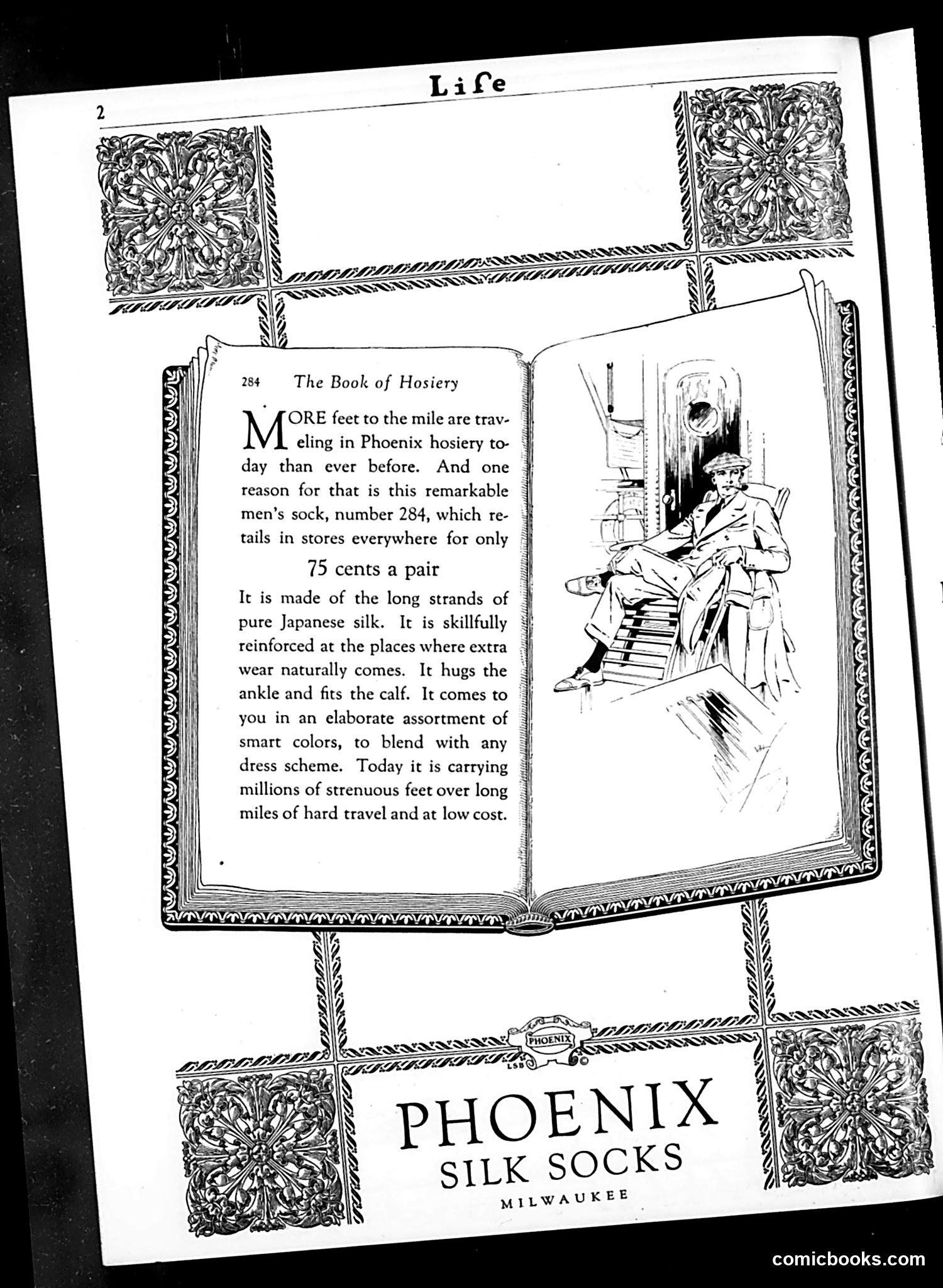 Life

2

284 The Book of Hosiery

MORE feet to the mile are traveling in Phoenix hosiery today than ever before. And one reason for that is this remarkable men's sock, number 284, which retails in stores everywhere for only

75 cents a pair

It is made of the long strands of pure Japanese silk. It is skillfully reinforced at the places where extra wear naturally comes. It hugs the ankle and fits the calf. It comes to you in an elaborate assortment of smart colors, to blend with any dress scheme. Today it is carrying millions of strenuous feet over long miles of hard travel and at low cost.

PHOENIX

LSB

PHOENIX
SILK SOCKS
MILWAUKEE

comicbooks.com